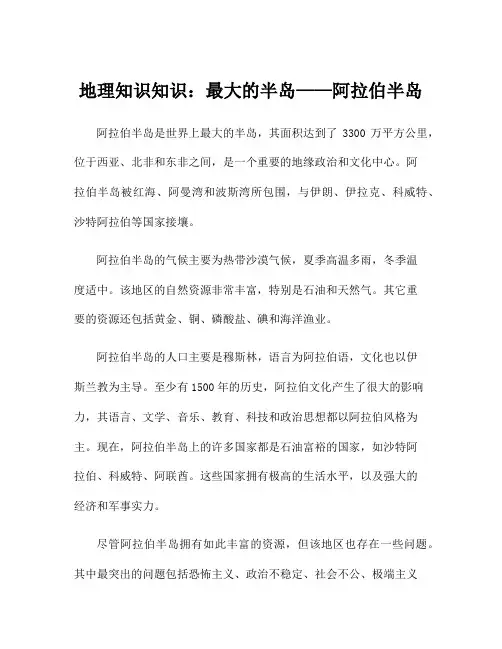 地理知识知识：最大的半岛——阿拉伯半岛

阿拉伯半岛是世界上最大的半岛，其面积达到了 3300 万平方公里，位于西亚、北非和东非之间，是一个重要的地缘政治和文化中心。阿拉伯半岛被红海、阿曼湾和波斯湾所包围，与伊朗、伊拉克、科威特、沙特阿拉伯等国家接壤。

阿拉伯半岛的气候主要为热带沙漠气候，夏季高温多雨，冬季温度适中。该地区的自然资源非常丰富，特别是石油和天然气。其它重要的资源还包括黄金、铜、磷酸盐、碘和海洋渔业。

阿拉伯半岛的人口主要是穆斯林，语言为阿拉伯语，文化也以伊斯兰教为主导。至少有 1500 年的历史，阿拉伯文化产生了很大的影响力，其语言、文学、音乐、教育、科技和政治思想都以阿拉伯风格为主。现在，阿拉伯半岛上的许多国家都是石油富裕的国家，如沙特阿拉伯、科威特、阿联酋。这些国家拥有极高的生活水平，以及强大的经济和军事实力。

尽管阿拉伯半岛拥有如此丰富的资源，但该地区也存在一些问题。其中最突出的问题包括恐怖主义、政治不稳定、社会不公、极端主义